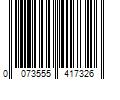 0 073555 417326